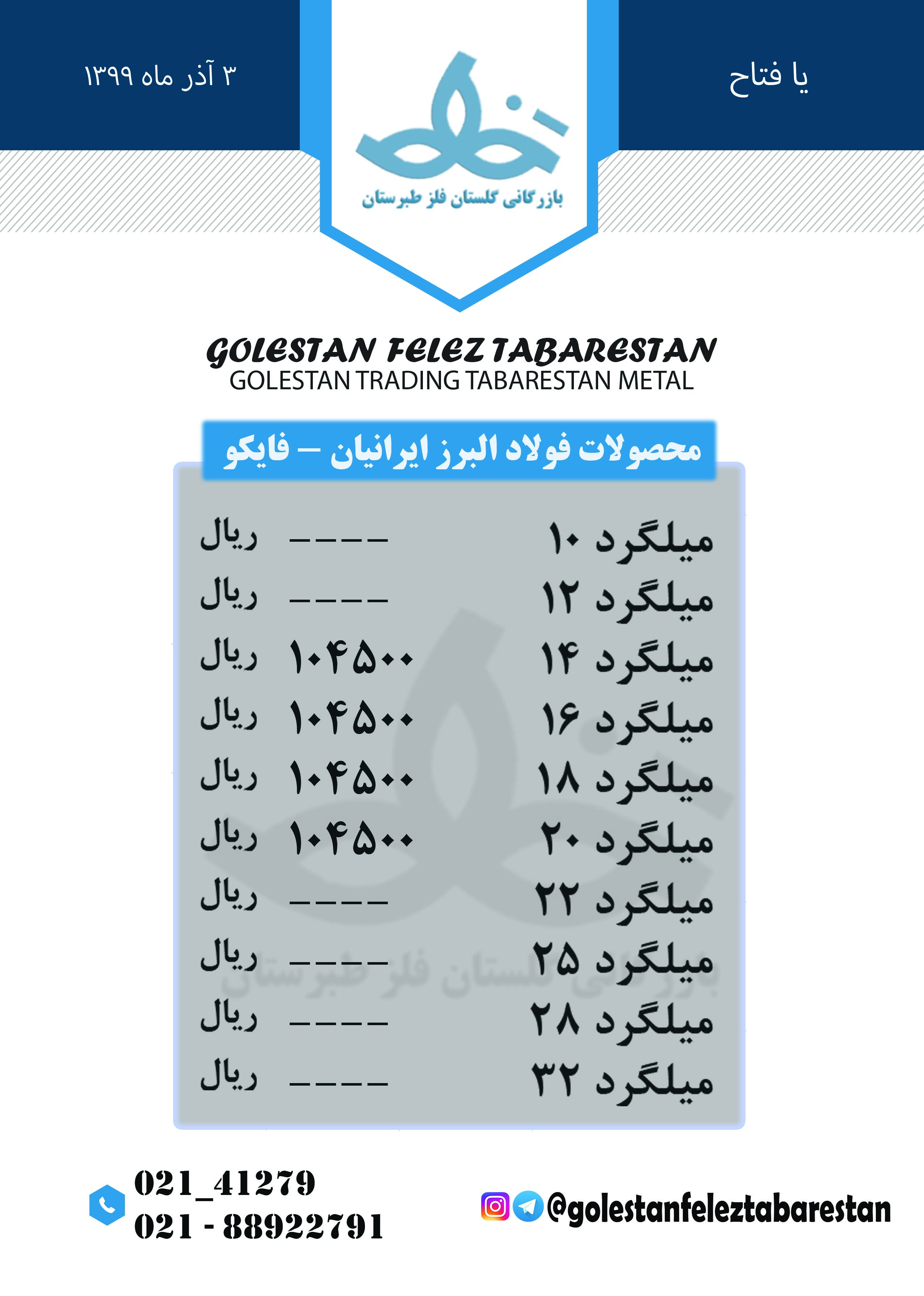 یا فتاح

۳ آذر ماه ۱۳۹۹

بازرگانی گلستان فلز طبرستان

GOLESTAN FELEZ TABARESTAN
GOLESTAN TRADING TABARESTAN METAL

محصولات فولاد البرز ایرانیان – فایکو

| | | |
|---|---|---|
| میلگرد ۱۰ | ---- | ریال |
| میلگرد ۱۲ | ---- | ریال |
| میلگرد ۱۴ | ۱۰۴۵۰۰ | ریال |
| میلگرد ۱۶ | ۱۰۴۵۰۰ | ریال |
| میلگرد ۱۸ | ۱۰۴۵۰۰ | ریال |
| میلگرد ۲۰ | ۱۰۴۵۰۰ | ریال |
| میلگرد ۲۲ | ---- | ریال |
| میلگرد ۲۵ | ---- | ریال |
| میلگرد ۲۸ | ---- | ریال |
| میلگرد ۳۲ | ---- | ریال |

بازرگانی گلستان فلز طبرستان

021_41279
021 - 88922791

@golestanfeleztabarestan